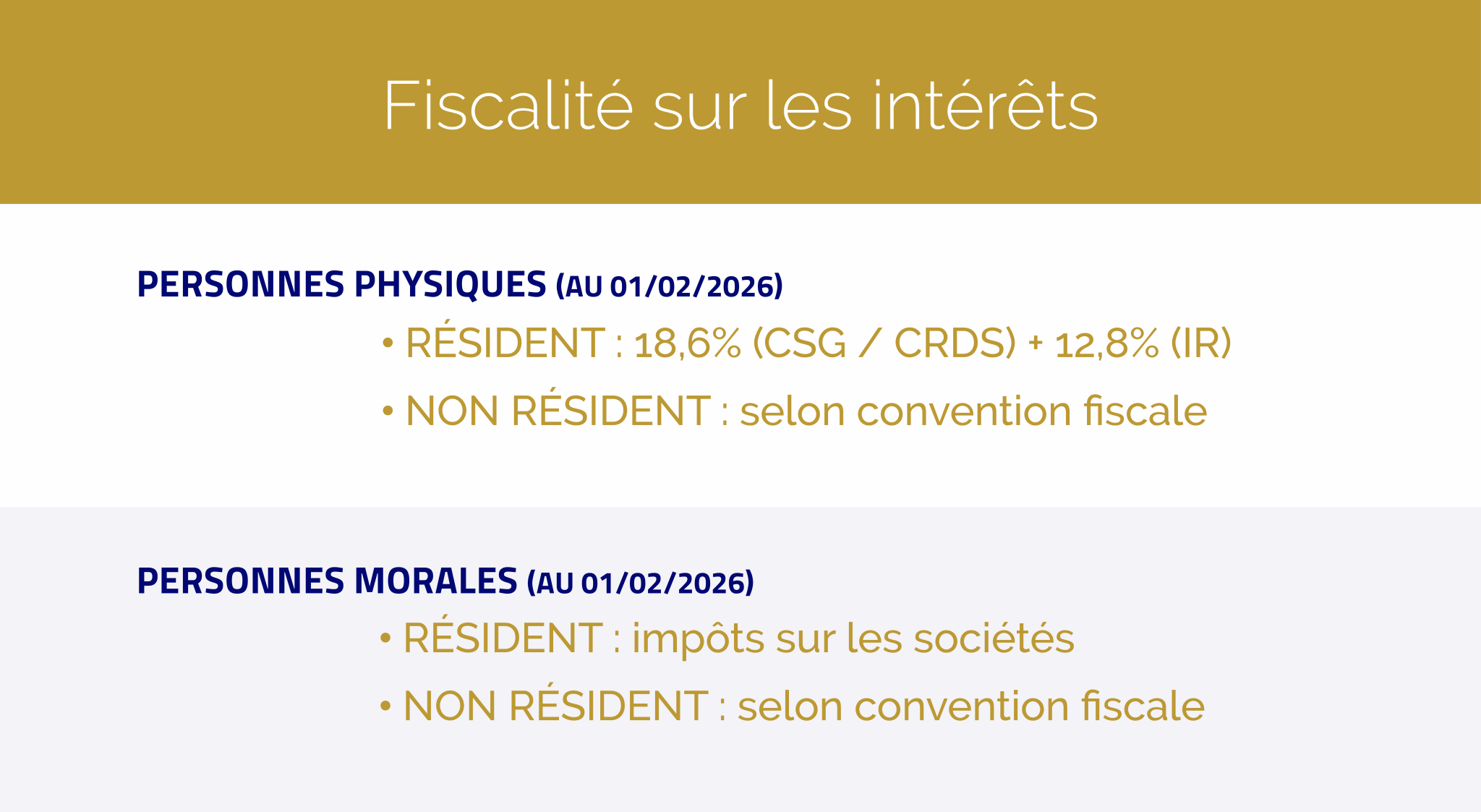 Fiscalité sur les intérêts

PERSONNES PHYSIQUES (AU 01/02/2026)

• RÉSIDENT : 18,6% (CSG / CRDS) + 12,8% (IR)
• NON RÉSIDENT : selon convention fiscale

PERSONNES MORALES (AU 01/02/2026)

• RÉSIDENT : impôts sur les sociétés
• NON RÉSIDENT : selon convention fiscale